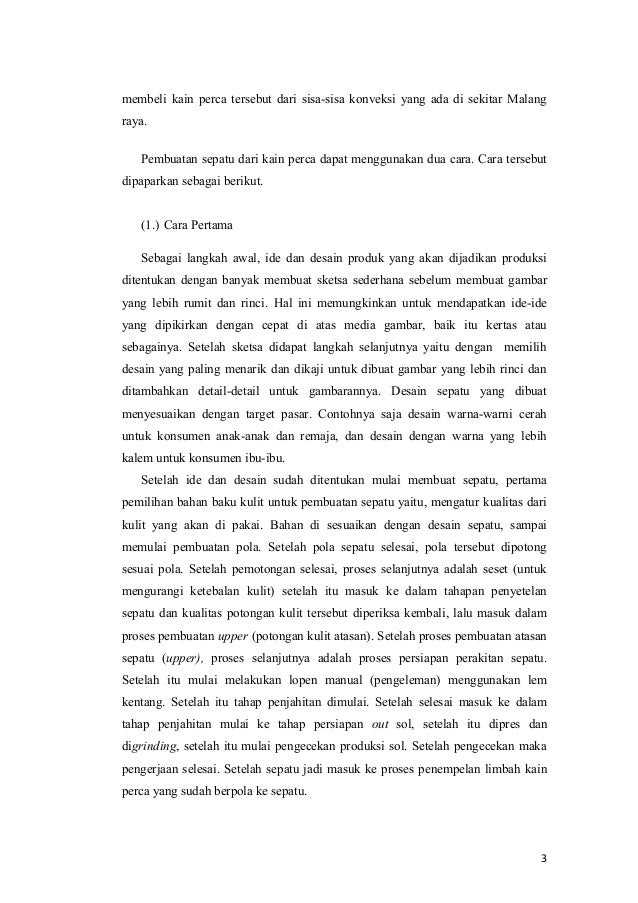 membeli kain perca tersebut dari sisa-sisa konveksi yang ada di sekitar Malang raya.

Pembuatan sepatu dari kain perca dapat menggunakan dua cara. Cara tersebut dipaparkan sebagai berikut.

(1.) Cara Pertama

Sebagai langkah awal, ide dan desain produk yang akan dijadikan produksi ditentukan dengan banyak membuat sketsa sederhana sebelum membuat gambar yang lebih rumit dan rinci. Hal ini memungkinkan untuk mendapatkan ide-ide yang dipikirkan dengan cepat di atas media gambar, baik itu kertas atau sebagainya. Setelah sketsa didapat langkah selanjutnya yaitu dengan memilih desain yang paling menarik dan dikaji untuk dibuat gambar yang lebih rinci dan ditambahkan detail-detail untuk gambarannya. Desain sepatu yang dibuat menyesuaikan dengan target pasar. Contohnya saja desain warna-warni cerah untuk konsumen anak-anak dan remaja, dan desain dengan warna yang lebih kalem untuk konsumen ibu-ibu.

Setelah ide dan desain sudah ditentukan mulai membuat sepatu, pertama pemilihan bahan baku kulit untuk pembuatan sepatu yaitu, mengatur kualitas dari kulit yang akan di pakai. Bahan di sesuaikan dengan desain sepatu, sampai memulai pembuatan pola. Setelah pola sepatu selesai, pola tersebut dipotong sesuai pola. Setelah pemotongan selesai, proses selanjutnya adalah seset (untuk mengurangi ketebalan kulit) setelah itu masuk ke dalam tahapan penyetelan sepatu dan kualitas potongan kulit tersebut diperiksa kembali, lalu masuk dalam proses pembuatan upper (potongan kulit atasan). Setelah proses pembuatan atasan sepatu (upper), proses selanjutnya adalah proses persiapan perakitan sepatu. Setelah itu mulai melakukan lopen manual (pengeleman) menggunakan lem kentang. Setelah itu tahap penjahitan dimulai. Setelah selesai masuk ke dalam tahap penjahitan mulai ke tahap persiapan out sol, setelah itu dipres dan digrinding, setelah itu mulai pengecekan produksi sol. Setelah pengecekan maka pengerjaan selesai. Setelah sepatu jadi masuk ke proses penempelan limbah kain perca yang sudah berpola ke sepatu.

3